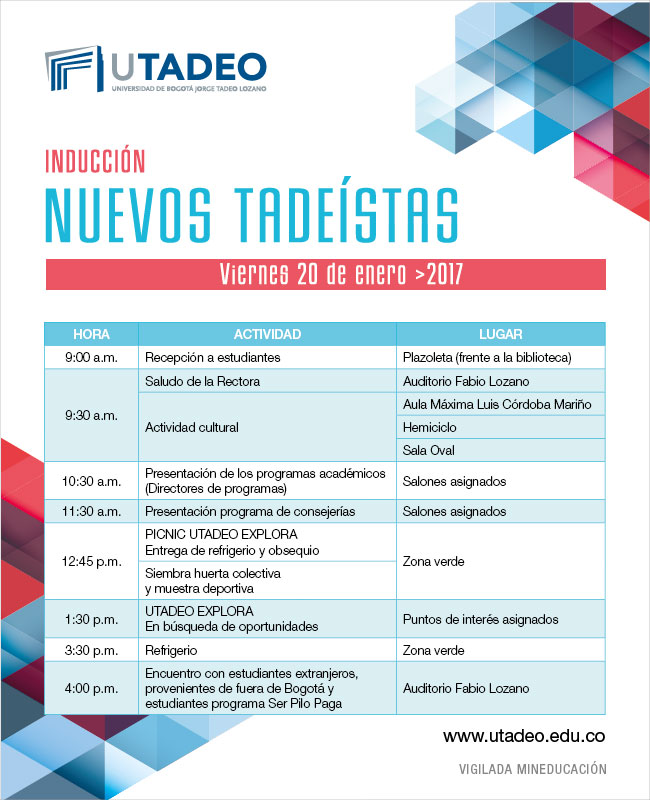 UTADEO
UNIVERSIDAD DE BOGOTÁ JORGE TADEO LOZANO

INDUCCIÓN
NUEVOS TADEÍSTAS

Viernes 20 de enero >2017

| HORA | ACTIVIDAD | LUGAR |
|---|---|---|
| 9:00 a.m. | Recepción a estudiantes | Plazoleta (frente a la biblioteca) |
| 9:30 a.m. | Saludo de la Rectora | Auditorio Fabio Lozano |
| | Actividad cultural | Aula Máxima Luis Córdoba Mariño |
| | | Hemiciclo |
| | | Sala Oval |
| 10:30 a.m. | Presentación de los programas académicos (Directores de programas) | Salones asignados |
| 11:30 a.m. | Presentación programa de consejerías | Salones asignados |
| 12:45 p.m. | PICNIC UTADEO EXPLORA Entrega de refrigerio y obsequio | Zona verde |
| | Siembra huerta colectiva y muestra deportiva | |
| 1:30 p.m. | UTADEO EXPLORA En búsqueda de oportunidades | Puntos de interés asignados |
| 3:30 p.m. | Refrigerio | Zona verde |
| 4:00 p.m. | Encuentro con estudiantes extranjeros, provenientes de fuera de Bogotá y estudiantes programa Ser Pilo Paga | Auditorio Fabio Lozano |

www.utadeo.edu.co

VIGILADA MINEDUCACIÓN